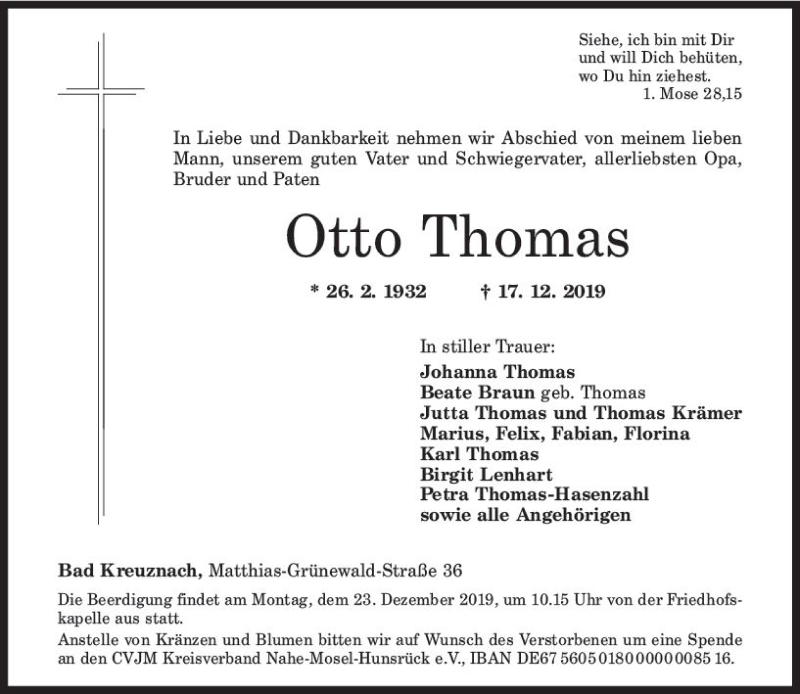 Siehe, ich bin mit Dir und will Dich behüten, wo Du hin ziehest.
1. Mose 28,15

In Liebe und Dankbarkeit nehmen wir Abschied von meinem lieben Mann, unserem guten Vater und Schwiegervater, allerliebsten Opa, Bruder und Paten

Otto Thomas

* 26. 2. 1932 † 17. 12. 2019

In stiller Trauer:
Johanna Thomas
Beate Braun geb. Thomas
Jutta Thomas und Thomas Krämer
Marius, Felix, Fabian, Florina
Karl Thomas
Birgit Lenhart
Petra Thomas-Hasenzahl
sowie alle Angehörigen

Bad Kreuznach, Matthias-Grünewald-Straße 36

Die Beerdigung findet am Montag, dem 23. Dezember 2019, um 10.15 Uhr von der Friedhofskapelle aus statt.
Anstelle von Kränzen und Blumen bitten wir auf Wunsch des Verstorbenen um eine Spende an den CVJM Kreisverband Nahe-Mosel-Hunsrück e.V., IBAN DE67 5605 0180 0000 0085 16.